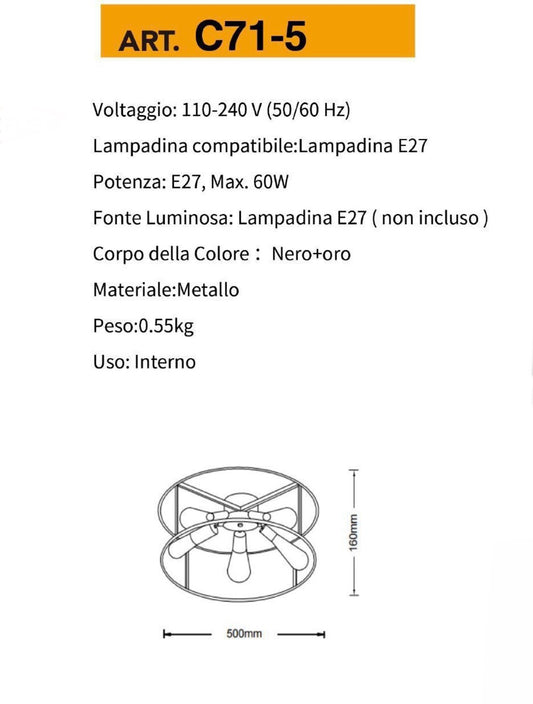 ART. C71-5

Voltaggio: 110-240 V (50/60 Hz)

Lampadina compatibile:Lampadina E27

Potenza: E27, Max. 60W

Fonte Luminosa: Lampadina E27 ( non incluso )

Corpo della Colore： Nero+oro

Materiale:Metallo

Peso:0.55kg

Uso: Interno

160mm

500mm